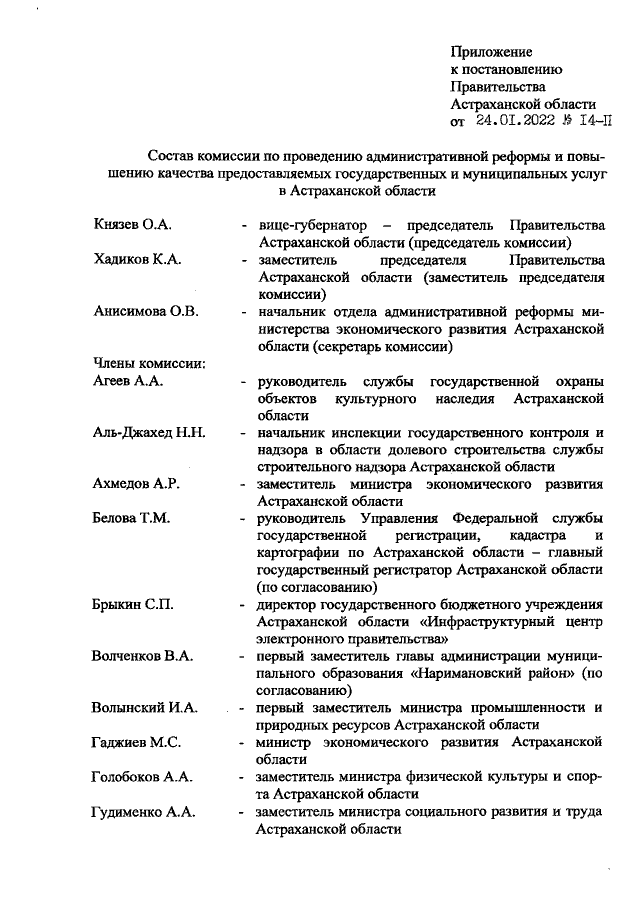 Приложение
к постановлению
Правительства
Астраханской области
от 24.01.2022 № 14-П

Состав комиссии по проведению административной реформы и повышению качества предоставляемых государственных и муниципальных услуг в Астраханской области

Князев О.А. - вице-губернатор – председатель Правительства Астраханской области (председатель комиссии)

Хадиков К.А. - заместитель председателя Правительства Астраханской области (заместитель председателя комиссии)

Анисимова О.В. - начальник отдела административной реформы министерства экономического развития Астраханской области (секретарь комиссии)

Члены комиссии:

Агеев А.А. - руководитель службы государственной охраны объектов культурного наследия Астраханской области

Аль-Джахед Н.Н. - начальник инспекции государственного контроля и надзора в области долевого строительства службы строительного надзора Астраханской области

Ахмедов А.Р. - заместитель министра экономического развития Астраханской области

Белова Т.М. - руководитель Управления Федеральной службы государственной регистрации, кадастра и картографии по Астраханской области – главный государственный регистратор Астраханской области (по согласованию)

Брыкин С.П. - директор государственного бюджетного учреждения Астраханской области «Инфраструктурный центр электронного правительства»

Волченков В.А. - первый заместитель главы администрации муниципального образования «Наримановский район» (по согласованию)

Волынский И.А. - первый заместитель министра промышленности и природных ресурсов Астраханской области

Гаджиев М.С. - министр экономического развития Астраханской области

Голобоков А.А. - заместитель министра физической культуры и спорта Астраханской области

Гудименко А.А. - заместитель министра социального развития и труда Астраханской области